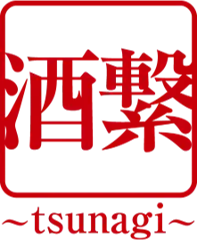 酒繋

~tsunagi~